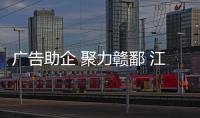 广告助企 聚力赣鄱 江